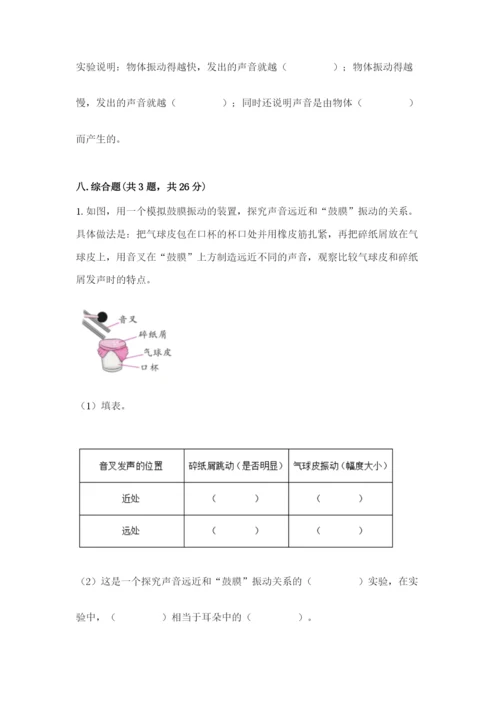 实验说明：物体振动得越快，发出的声音就越（　　　　）；物体振动得越慢，发出的声音就越（　　　　）；同时还说明声音是由物体（　　　　）而产生的。

八. 综合题（共 3 题，共 26 分）

1. 如图，用一个模拟鼓膜振动的装置，探究声音远近和“鼓膜”振动的关系。具体做法是：把气球皮包在口杯的杯口处并用橡皮筋扎紧，再把碎纸屑放在气球皮上，用音叉在“鼓膜”上方制造远近不同的声音，观察比较气球皮和碎纸屑发声时的特点。

音叉
碎纸屑
气球皮
口杯

（1）填表。

| 音叉发声的位置 | 碎纸屑跳动（是否明显） | 气球皮振动（幅度大小） |
|---|---|---|
| 近处 | （　　　） | （　　　） |
| 远处 | （　　　） | （　　　） |

（2）这是一个探究声音远近和“鼓膜”振动关系的（　　　　）实验，在实验中，（　　　　）相当于耳朵中的（　　　　）。